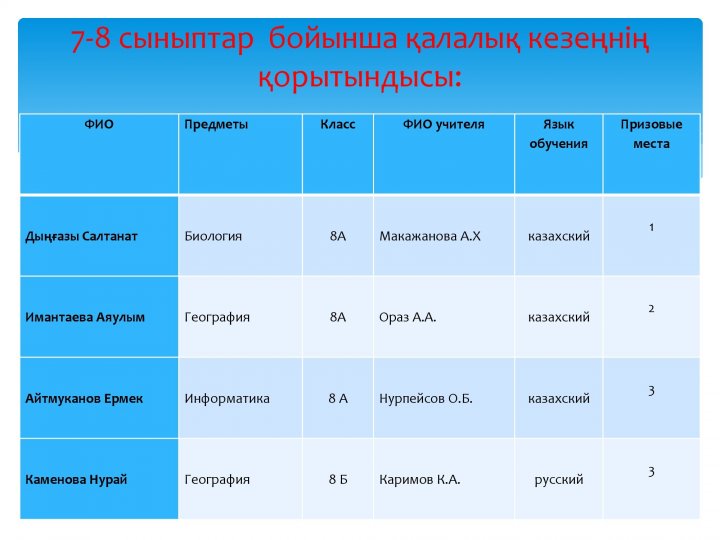 7-8 сыныптар бойынша қалалық кезеңнің қорытындысы:

| ФИО | Предметы | Класс | ФИО учителя | Язык обучения | Призовые места |
|---|---|---|---|---|---|
| Дыңғазы Салтанат | Биология | 8А | Макажанова А.Х | казахский | 1 |
| Имантаева Аяулым | География | 8А | Ораз А.А. | казахский | 2 |
| Айтмуканов Ермек | Информатика | 8 А | Нурпейсов О.Б. | казахский | 3 |
| Каменова Нурай | География | 8 Б | Каримов К.А. | русский | 3 |